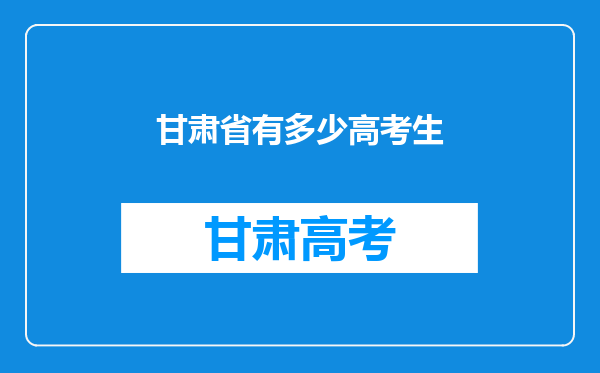 甘肃省有多少高考生

甘肃高考